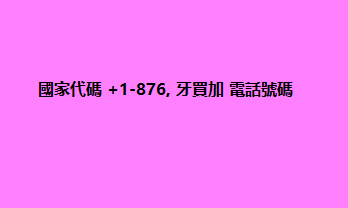 國家代碼 +1-876, 牙買加 電話號碼